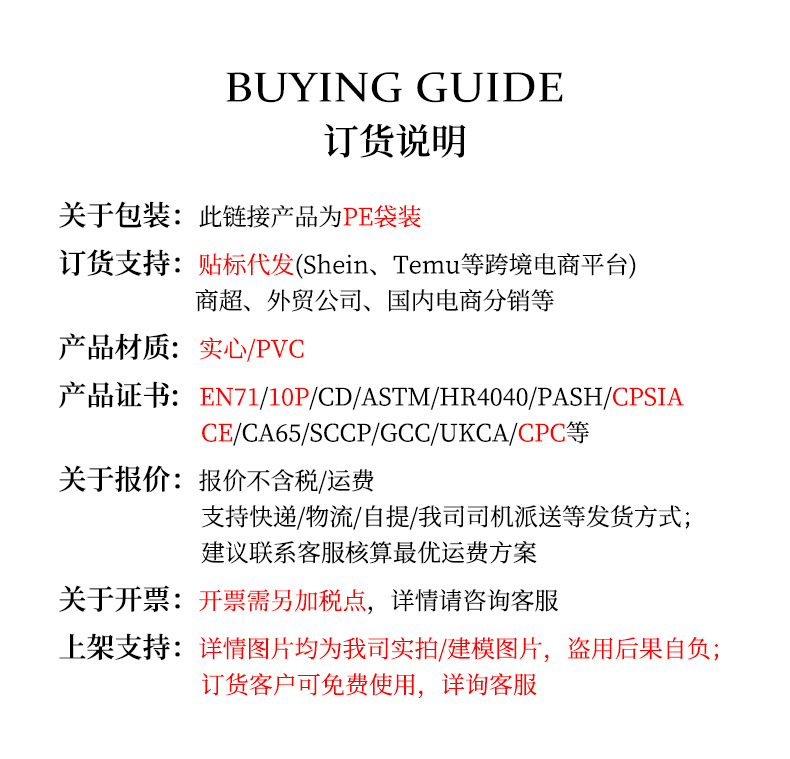 BUYING GUIDE
订货说明

关于包装：此链接产品为PE袋装

订货支持：贴标代发(Shein、Temu等跨境电商平台)
商超、外贸公司、国内电商分销等

产品材质：实心/PVC

产品证书：EN71/10P/CD/ASTM/HR4040/PASH/CPSIA
CE/CA65/SCCP/GCC/UKCA/CPC等

关于报价：报价不含税/运费
支持快递/物流/自提/我司司机派送等发货方式；
建议联系客服核算最优运费方案

关于开票：开票需另加税点，详情请咨询客服

上架支持：详情图片均为我司实拍/建模图片，盗用后果自负；
订货客户可免费使用，详询客服